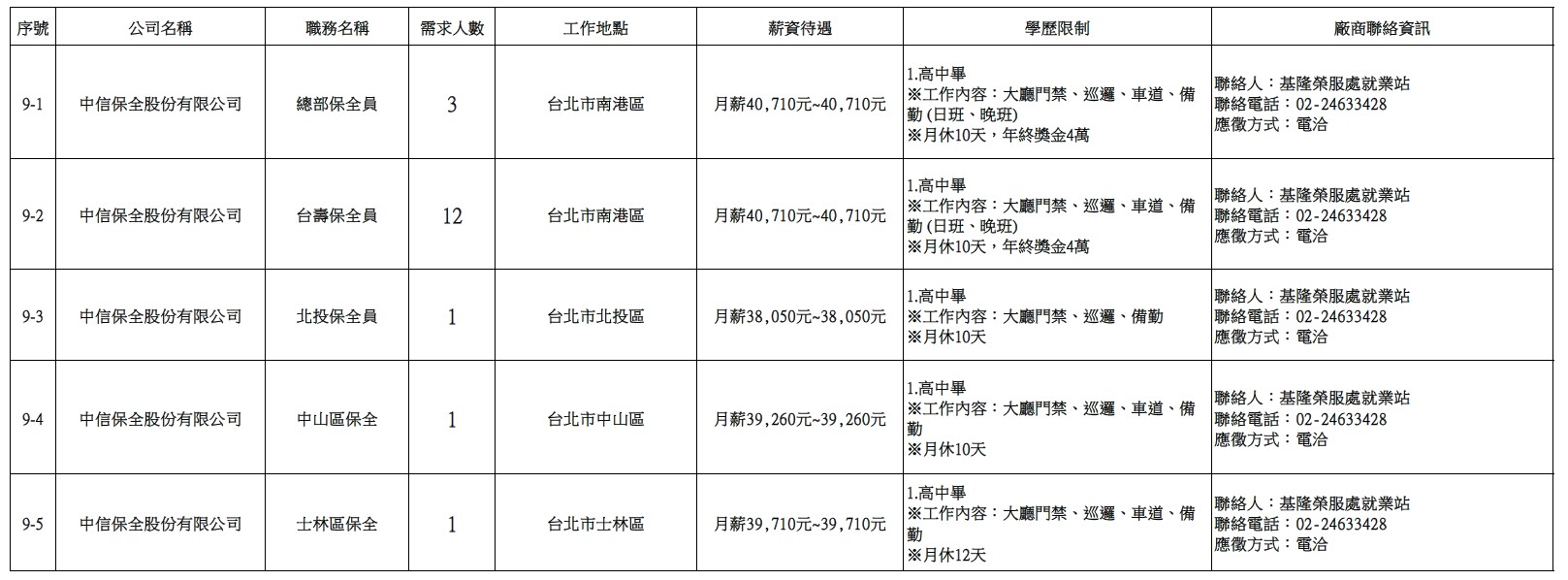 | 序號 | 公司名稱 | 職務名稱 | 需求人數 | 工作地點 | 薪資待遇 | 學歷限制 | 廠商聯絡資訊 |
|---|---|---|---|---|---|---|---|
| 9-1 | 中信保全股份有限公司 | 總部保全員 | 3 | 台北市南港區 | 月薪40,710元~40,710元 | 1.高中畢 ※工作內容：大廳門禁、巡邏、車道、備勤(日班、晚班) ※月休10天，年終獎金4萬 | 聯絡人：基隆榮服處就業站 聯絡電話：02-24633428 應徵方式：電洽 |
| 9-2 | 中信保全股份有限公司 | 台壽保全員 | 12 | 台北市南港區 | 月薪40,710元~40,710元 | 1.高中畢 ※工作內容：大廳門禁、巡邏、車道、備勤(日班、晚班) ※月休10天，年終獎金4萬 | 聯絡人：基隆榮服處就業站 聯絡電話：02-24633428 應徵方式：電洽 |
| 9-3 | 中信保全股份有限公司 | 北投保全員 | 1 | 台北市北投區 | 月薪38,050元~38,050元 | 1.高中畢 ※工作內容：大廳門禁、巡邏、備勤 ※月休10天 | 聯絡人：基隆榮服處就業站 聯絡電話：02-24633428 應徵方式：電洽 |
| 9-4 | 中信保全股份有限公司 | 中山區保全 | 1 | 台北市中山區 | 月薪39,260元~39,260元 | 1.高中畢 ※工作內容：大廳門禁、巡邏、車道、備勤 ※月休10天 | 聯絡人：基隆榮服處就業站 聯絡電話：02-24633428 應徵方式：電洽 |
| 9-5 | 中信保全股份有限公司 | 士林區保全 | 1 | 台北市士林區 | 月薪39,710元~39,710元 | 1.高中畢 ※工作內容：大廳門禁、巡邏、車道、備勤 ※月休12天 | 聯絡人：基隆榮服處就業站 聯絡電話：02-24633428 應徵方式：電洽 |